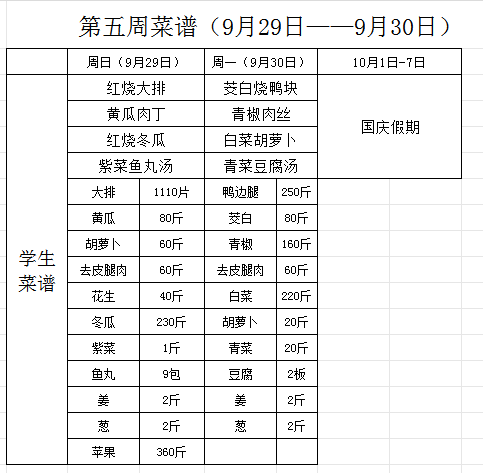 第五周菜谱（9月29日——9月30日）

| | 周日（9月29日） | | 周一（9月30日） | | 10月1日-7日 |
|---|---|---|---|---|---|
| 学生菜谱 | 红烧大排 | | 茭白烧鸭块 | | 国庆假期 |
| | 黄瓜肉丁 | | 青椒肉丝 | | |
| | 红烧冬瓜 | | 白菜胡萝卜 | | |
| | 紫菜鱼丸汤 | | 青菜豆腐汤 | | |
| | 大排 | 1110片 | 鸭边腿 | 250斤 | |
| | 黄瓜 | 80斤 | 茭白 | 80斤 | |
| | 胡萝卜 | 60斤 | 青椒 | 160斤 | |
| | 去皮腿肉 | 60斤 | 去皮腿肉 | 60斤 | |
| | 花生 | 40斤 | 白菜 | 220斤 | |
| | 冬瓜 | 230斤 | 胡萝卜 | 20斤 | |
| | 紫菜 | 1斤 | 青菜 | 20斤 | |
| | 鱼丸 | 9包 | 豆腐 | 2板 | |
| | 姜 | 2斤 | 姜 | 2斤 | |
| | 葱 | 2斤 | 葱 | 2斤 | |
| | 苹果 | 360斤 | | | |